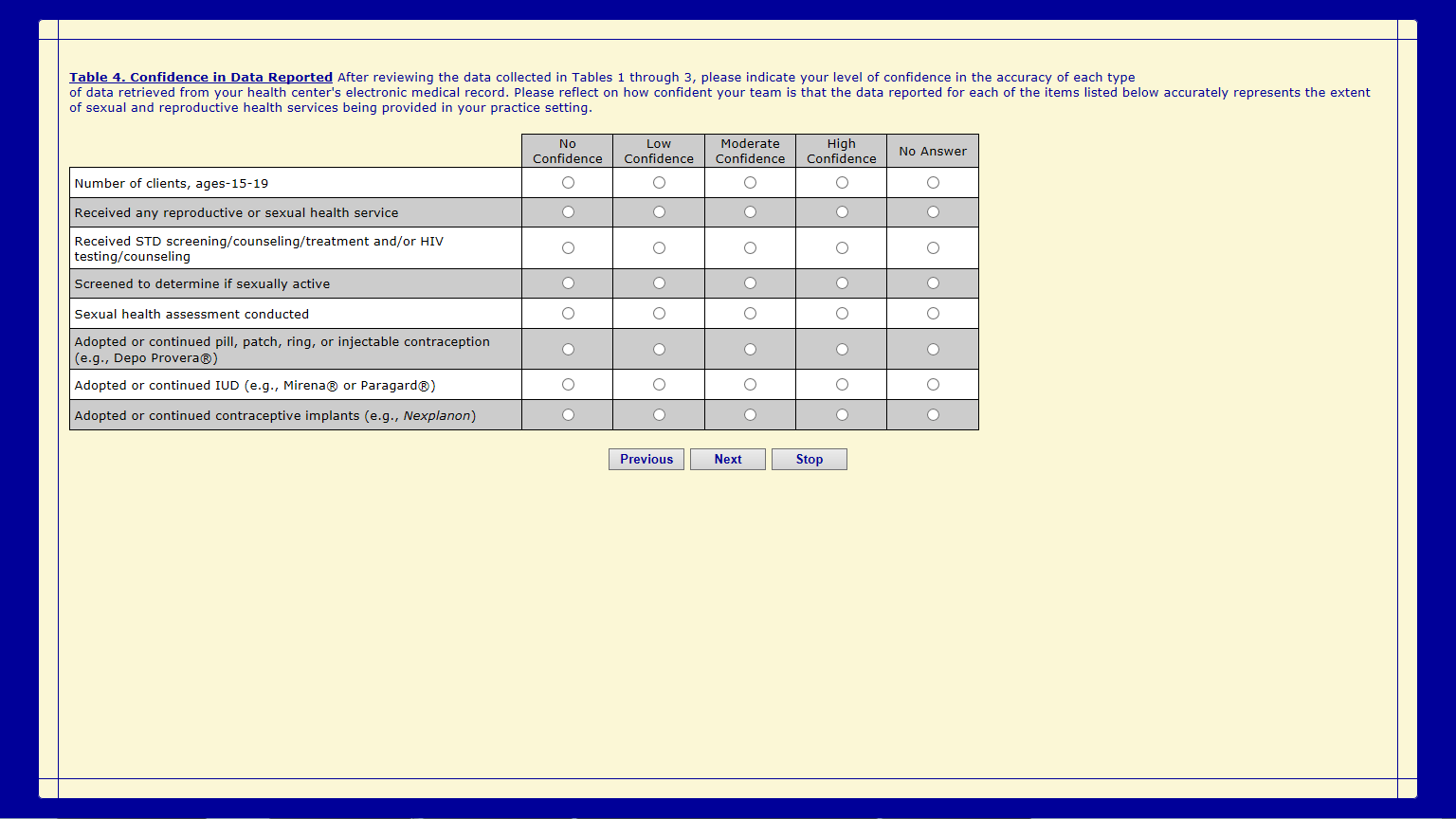 Table 4. Confidence in Data Reported After reviewing the data collected in Tables 1 through 3, please indicate your level of confidence in the accuracy of each type of data retrieved from your health center's electronic medical record. Please reflect on how confident your team is that the data reported for each of the items listed below accurately represents the extent of sexual and reproductive health services being provided in your practice setting.

| | No Confidence | Low Confidence | Moderate Confidence | High Confidence | No Answer |
|---|---|---|---|---|---|
| Number of clients, ages-15-19 | ○ | ○ | ○ | ○ | ○ |
| Received any reproductive or sexual health service | ○ | ○ | ○ | ○ | ○ |
| Received STD screening/counseling/treatment and/or HIV testing/counseling | ○ | ○ | ○ | ○ | ○ |
| Screened to determine if sexually active | ○ | ○ | ○ | ○ | ○ |
| Sexual health assessment conducted | ○ | ○ | ○ | ○ | ○ |
| Adopted or continued pill, patch, ring, or injectable contraception (e.g., Depo Provera®) | ○ | ○ | ○ | ○ | ○ |
| Adopted or continued IUD (e.g., Mirena® or Paragard®) | ○ | ○ | ○ | ○ | ○ |
| Adopted or continued contraceptive implants (e.g., Nexplanon) | ○ | ○ | ○ | ○ | ○ |

Previous Next Stop